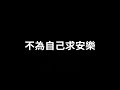 不為自己求安樂